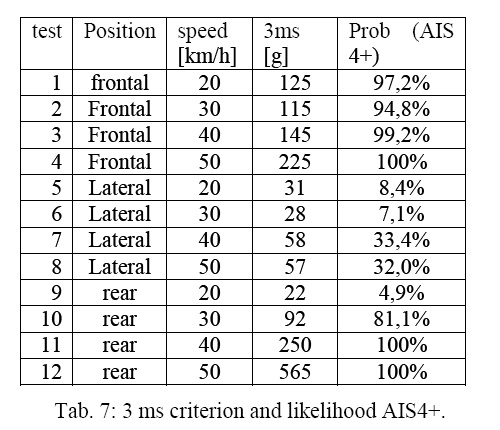 | test | Position | speed [km/h] | 3ms [g] | Prob (AIS 4+) |
|---|---|---|---|---|
| 1 | frontal | 20 | 125 | 97,2% |
| 2 | Frontal | 30 | 115 | 94,8% |
| 3 | Frontal | 40 | 145 | 99,2% |
| 4 | Frontal | 50 | 225 | 100% |
| 5 | Lateral | 20 | 31 | 8,4% |
| 6 | Lateral | 30 | 28 | 7,1% |
| 7 | Lateral | 40 | 58 | 33,4% |
| 8 | Lateral | 50 | 57 | 32,0% |
| 9 | rear | 20 | 22 | 4,9% |
| 10 | rear | 30 | 92 | 81,1% |
| 11 | rear | 40 | 250 | 100% |
| 12 | rear | 50 | 565 | 100% |

Tab. 7: 3 ms criterion and likelihood AIS4+.